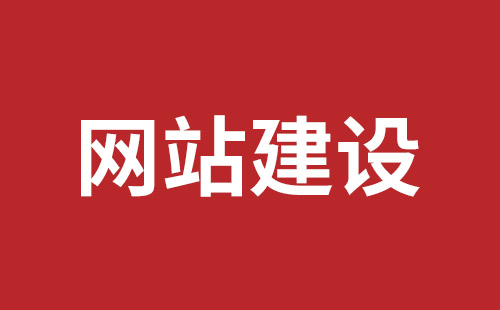 网站建设